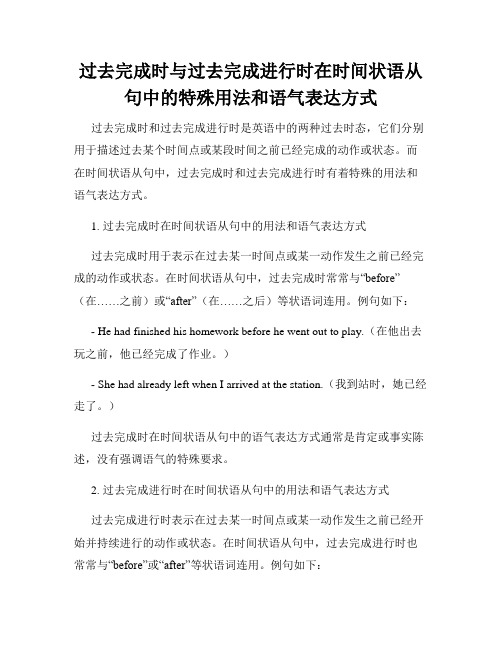 过去完成时与过去完成进行时在时间状语从句中的特殊用法和语气表达方式

过去完成时和过去完成进行时是英语中的两种过去时态，它们分别用于描述过去某个时间点或某段时间之前已经完成的动作或状态。而在时间状语从句中，过去完成时和过去完成进行时有着特殊的用法和语气表达方式。

1. 过去完成时在时间状语从句中的用法和语气表达方式

过去完成时用于表示在过去某一时间点或某一动作发生之前已经完成的动作或状态。在时间状语从句中，过去完成时常常与“before”（在……之前）或“after”（在……之后）等状语词连用。例句如下：

- He had finished his homework before he went out to play.（在他出去玩之前，他已经完成了作业。）

- She had already left when I arrived at the station.（我到站时，她已经走了。）

过去完成时在时间状语从句中的语气表达方式通常是肯定或事实陈述，没有强调语气的特殊要求。

2. 过去完成进行时在时间状语从句中的用法和语气表达方式

过去完成进行时表示在过去某一时间点或某一动作发生之前已经开始并持续进行的动作或状态。在时间状语从句中，过去完成进行时也常常与“before”或“after”等状语词连用。例句如下：